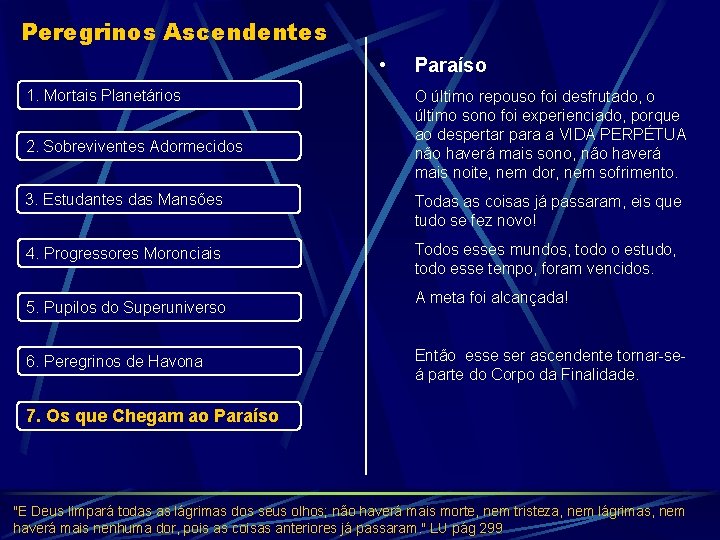 Peregrinos Ascendentes

1. Mortais Planetários

2. Sobreviventes Adormecidos

3. Estudantes das Mansões

4. Progressores Moronciais

5. Pupilos do Superuniverso

6. Peregrinos de Havona

7. Os que Chegam ao Paraíso

• Paraíso

O último repouso foi desfrutado, o último sono foi experienciado, porque ao despertar para a VIDA PERPÉTUA não haverá mais sono, não haverá mais noite, nem dor, nem sofrimento.

Todas as coisas já passaram, eis que tudo se fez novo!

Todos esses mundos, todo o estudo, todo esse tempo, foram vencidos.

A meta foi alcançada!

Então esse ser ascendente tornar-se-á parte do Corpo da Finalidade.

"E Deus limpará todas as lágrimas dos seus olhos; não haverá mais morte, nem tristeza, nem lágrimas, nem haverá mais nenhuma dor, pois as coisas anteriores já passaram." LU pág 299